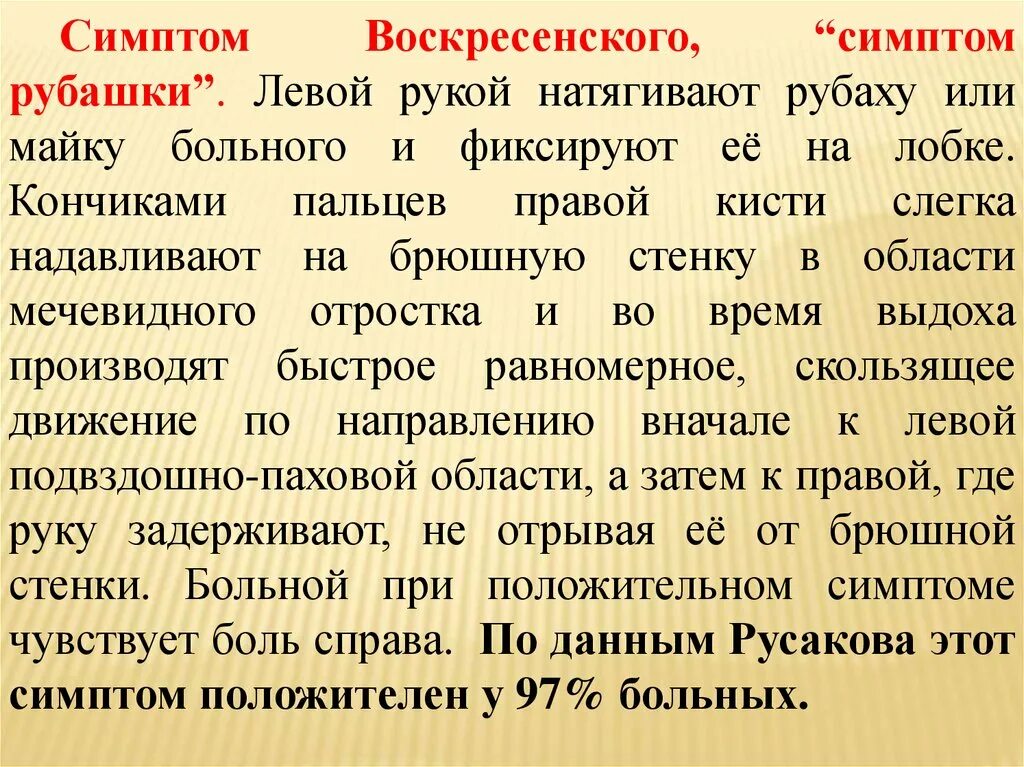 Симптом Воскресенского, “симптом рубашки”. Левой рукой натягивают рубаху или майку больного и фиксируют её на лобке. Кончиками пальцев правой кисти слегка надавливают на брюшную стенку в области мечевидного отростка и во время выдоха производят быстрое равномерное, скользящее движение по направлению вначале к левой подвздошно-паховой области, а затем к правой, где руку задерживают, не отрывая её от брюшной стенки. Больной при положительном симптоме чувствует боль справа. По данным Русакова этот симптом положителен у 97% больных.